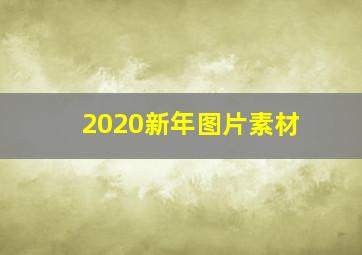 2020新年图片素材